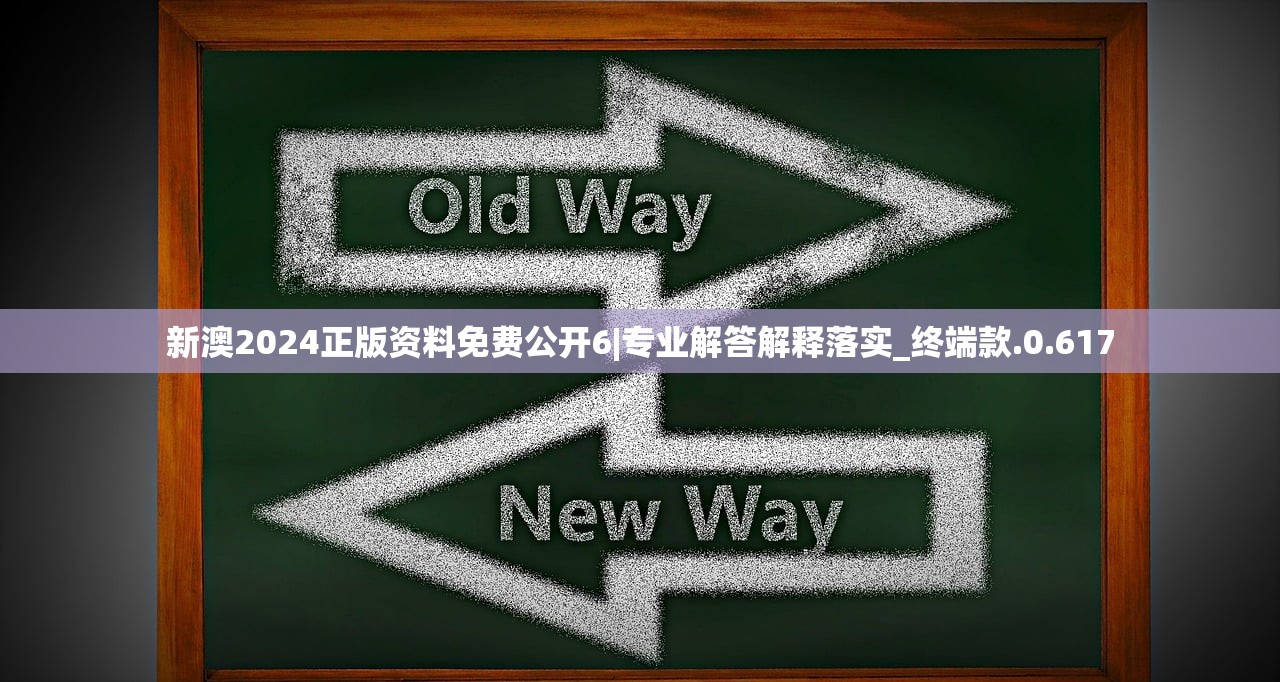 Old Way

新澳2024正版资料免费公开6|专业解答解释落实_终端款.0.617

New Way